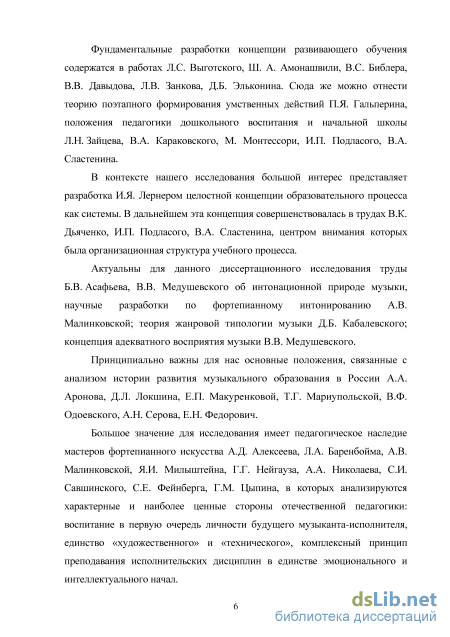 Фундаментальные разработки концепции развивающего обучения содержатся в работах Л.С. Выготского, Ш. А. Амонашвили, В.С. Библера, В.В. Давыдова, Л.В. Занкова, Д.Б. Эльконина. Сюда же можно отнести теорию поэтапного формирования умственных действий П.Я. Гальперина, положения педагогики дошкольного воспитания и начальной школы Л.Н. Зайцева, В.А. Караковского, М. Монтессори, И.П. Подласого, В.А. Сластенина.

В контексте нашего исследования большой интерес представляет разработка И.Я. Лернером целостной концепции образовательного процесса как системы. В дальнейшем эта концепция совершенствовалась в трудах В.К. Дьяченко, И.П. Подласого, В.А. Сластенина, центром внимания которых была организационная структура учебного процесса.

Актуальны для данного диссертационного исследования труды Б.В. Асафьева, В.В. Медушевского об интонационной природе музыки, научные разработки по фортепианному интонированию А.В. Малинковской; теория жанровой типологии музыки Д.Б. Кабалевского; концепция адекватного восприятия музыки В.В. Медушевского.

Принципиально важны для нас основные положения, связанные с анализом истории развития музыкального образования в России А.А. Аронова, Д.Л. Локшина, Е.П. Макуренковой, Т.Г. Мариупольской, В.Ф. Одоевского, А.Н. Серова, Е.Н. Федорович.

Большое значение для исследования имеет педагогическое наследие мастеров фортепианного искусства А.Д. Алексеева, Л.А. Баренбойма, А.В. Малинковской, Я.И. Мильштейна, Г.Г. Нейгауза, А.А. Николаева, С.И. Савшинского, С.Е. Фейнберга, Г.М. Цыпина, в которых анализируются характерные и наиболее ценные стороны отечественной педагогики: воспитание в первую очередь личности будущего музыканта-исполнителя, единство «художественного» и «технического», комплексный принцип преподавания исполнительских дисциплин в единстве эмоционального и интеллектуального начал.

6

dsLib.net
библиотека диссертаций